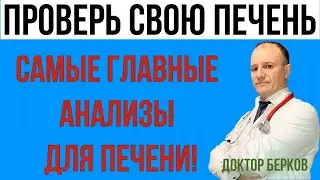 ПРОВЕРЬ СВОЮ ПЕЧЕНЬ

САМЫЕ ГЛАВНЫЕ АНАЛИЗЫ ДЛЯ ПЕЧЕНИ!

ДОКТОР БЕРКОВ